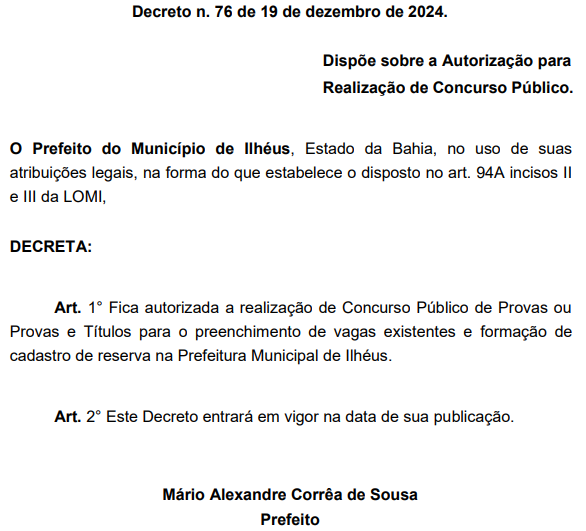 Decreto n. 76 de 19 de dezembro de 2024.

Dispõe sobre a Autorização para Realização de Concurso Público.

O Prefeito do Município de Ilhéus, Estado da Bahia, no uso de suas atribuições legais, na forma do que estabelece o disposto no art. 94A incisos II e III da LOMI,

DECRETA:

Art. 1° Fica autorizada a realização de Concurso Público de Provas ou Provas e Títulos para o preenchimento de vagas existentes e formação de cadastro de reserva na Prefeitura Municipal de Ilhéus.

Art. 2° Este Decreto entrará em vigor na data de sua publicação.

Mário Alexandre Corrêa de Sousa
Prefeito